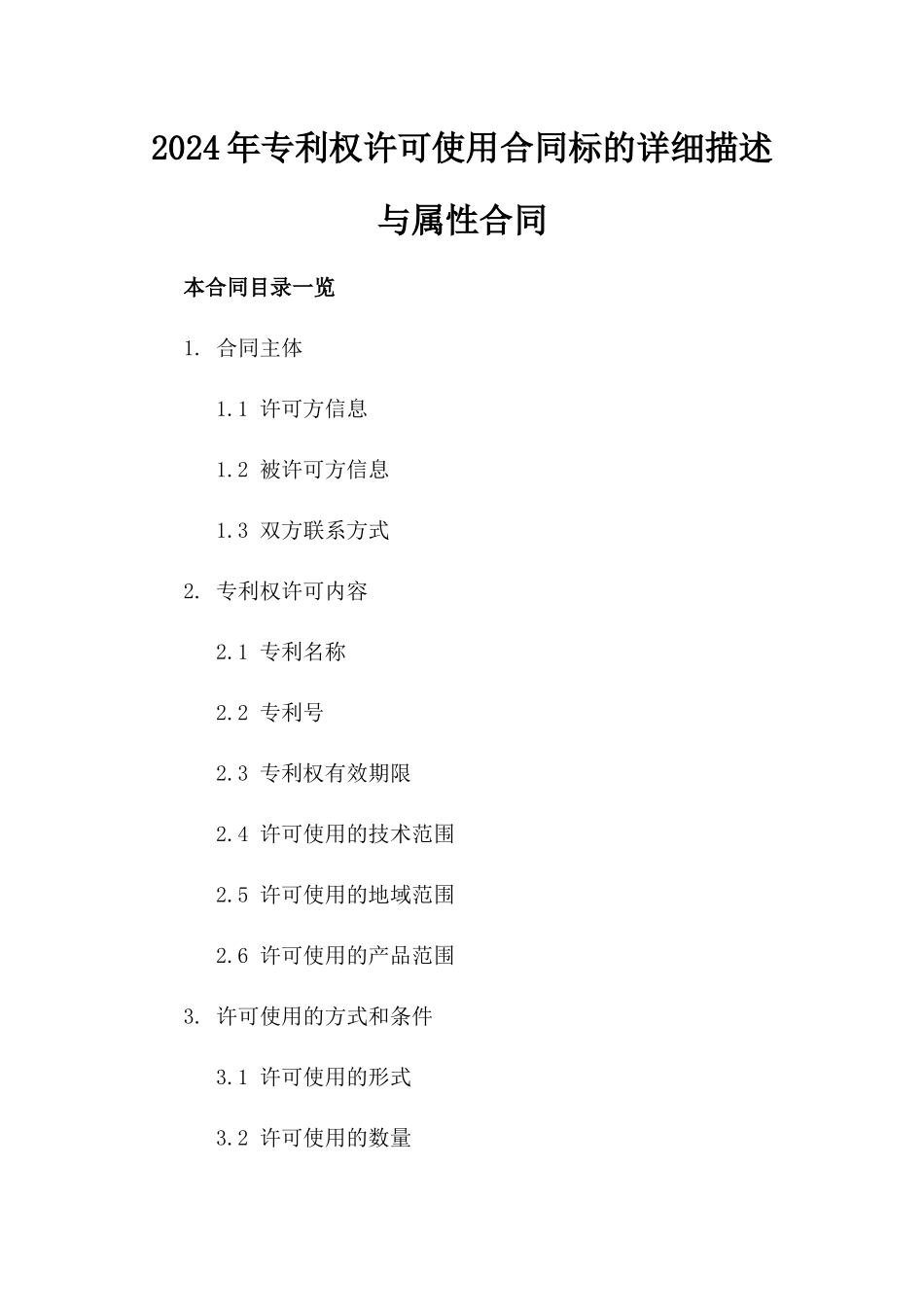 2024年专利权许可使用合同标的详细描述与属性合同

本合同目录一览

1. 合同主体

1.1 许可方信息

1.2 被许可方信息

1.3 双方联系方式

2. 专利权许可内容

2.1 专利名称

2.2 专利号

2.3 专利权有效期限

2.4 许可使用的技术范围

2.5 许可使用的地域范围

2.6 许可使用的产品范围

3. 许可使用的方式和条件

3.1 许可使用的形式

3.2 许可使用的数量